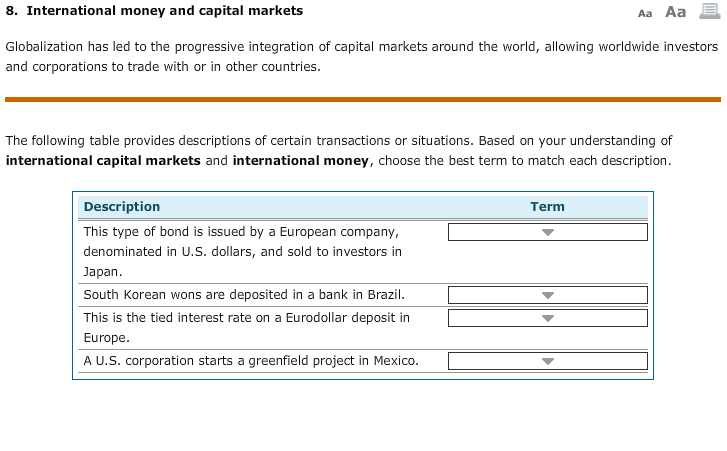 8. International money and capital markets

Aa Aa

Globalization has led to the progressive integration of capital markets around the world, allowing worldwide investors and corporations to trade with or in other countries.

The following table provides descriptions of certain transactions or situations. Based on your understanding of **international capital markets** and **international money**, choose the best term to match each description.

| Description | Term |
|---|---|
| This type of bond is issued by a European company, denominated in U.S. dollars, and sold to investors in Japan. | |
| South Korean wons are deposited in a bank in Brazil. | |
| This is the tied interest rate on a Eurodollar deposit in Europe. | |
| A U.S. corporation starts a greenfield project in Mexico. | |